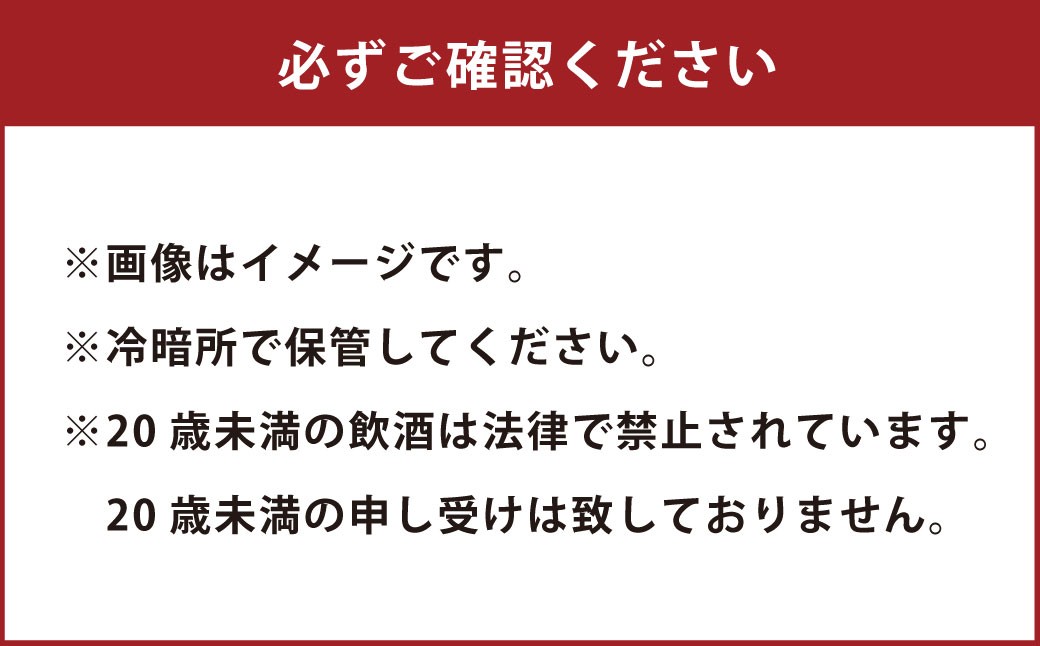 必ずご確認ください

※画像はイメージです。

※冷暗所で保管してください。

※20 歳未満の飲酒は法律で禁止されています。
20 歳未満の申し受けは致しておりません。